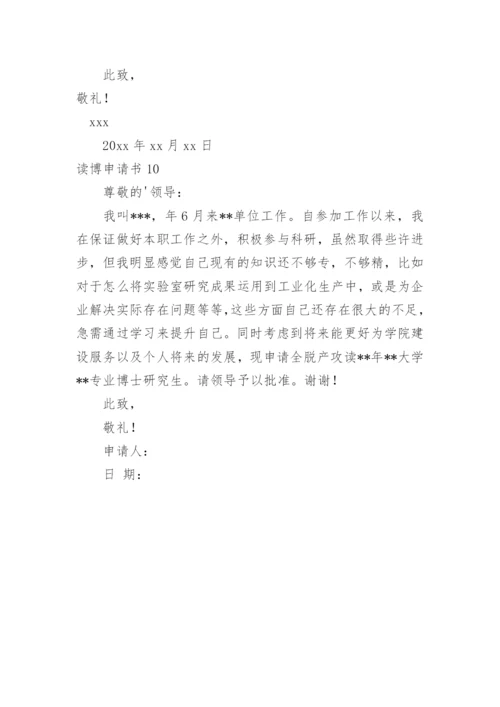 此致，

敬礼！

xxx

20xx 年 xx 月 xx 日

读博申请书 10

尊敬的'领导：

我叫***，年 6 月来**单位工作。自参加工作以来，我在保证做好本职工作之外，积极参与科研，虽然取得些许进步，但我明显感觉自己现有的知识还不够专，不够精，比如对于怎么将实验室研究成果运用到工业化生产中，或是为企业解决实际存在问题等等，这些方面自己还存在很大的不足，急需通过学习来提升自己。同时考虑到将来能更好为学院建设服务以及个人将来的发展，现申请全脱产攻读**年**大学**专业博士研究生。请领导予以批准。谢谢！

此致，

敬礼！

申请人：

日 期：